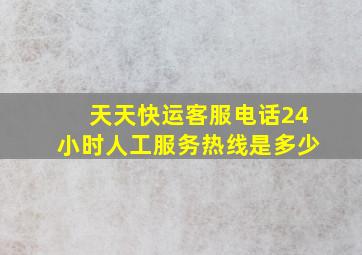 天天快运客服电话24小时人工服务热线是多少